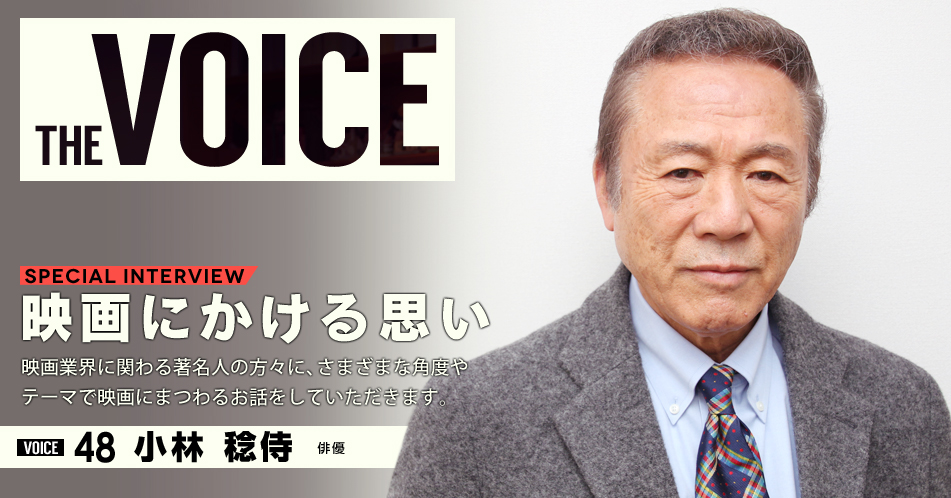 THE VOICE

SPECIAL INTERVIEW

映画にかける思い

映画業界に関わる著名人の方々に、さまざまな角度やテーマで映画にまつわるお話をしていただきます。

VOICE 48 小林 稔侍 俳優